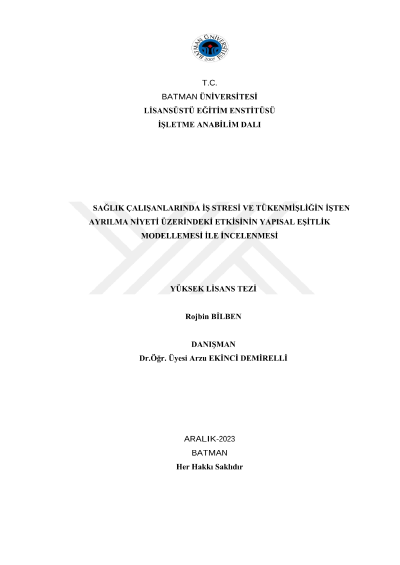 BATMAN ÜNİVERSİTESİ 2007

T.C.
BATMAN ÜNİVERSİTESİ
LİSANSÜSTÜ EĞİTİM ENSTİTÜSÜ
İŞLETME ANABİLİM DALI

SAĞLIK ÇALIŞANLARINDA İŞ STRESİ VE TÜKENMİŞLİĞİN İŞTEN AYRILMA NİYETİ ÜZERİNDEKİ ETKİSİNİN YAPISAL EŞİTLİK MODELLEMESİ İLE İNCELENMESİ

YÜKSEK LİSANS TEZİ

Rojbin BİLBEN

DANIŞMAN
Dr.Öğr. Üyesi Arzu EKİNCİ DEMİRELLİ

ARALIK-2023
BATMAN
Her Hakkı Saklıdır